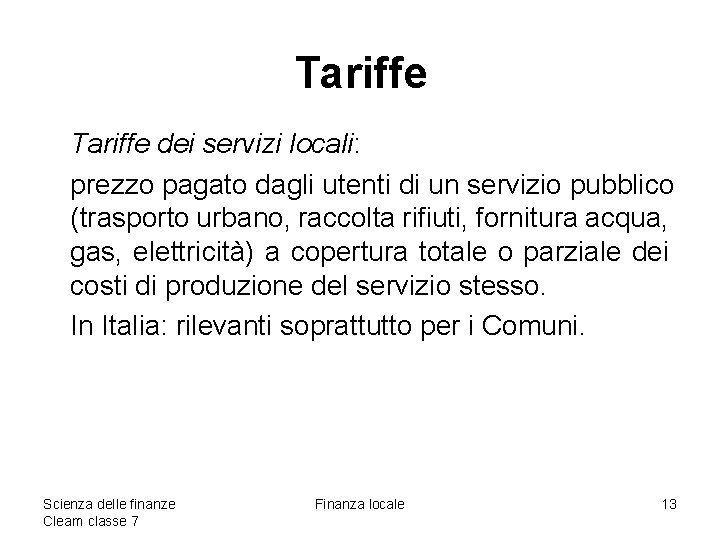 Tariffe

Tariffe dei servizi locali:

prezzo pagato dagli utenti di un servizio pubblico (trasporto urbano, raccolta rifiuti, fornitura acqua, gas, elettricità) a copertura totale o parziale dei costi di produzione del servizio stesso.

In Italia: rilevanti soprattutto per i Comuni.

Scienza delle finanze
Cleam classe 7

Finanza locale

13